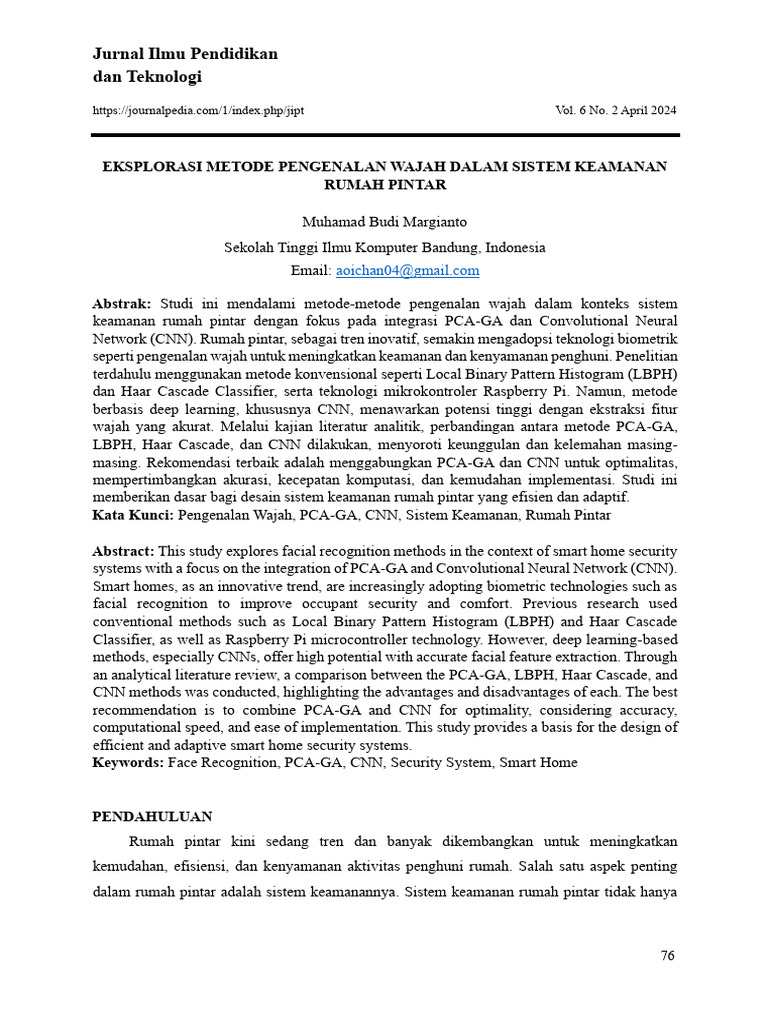 Jurnal Ilmu Pendidikan
dan Teknologi

https://journalpedia.com/1/index.php/jipt

Vol. 6 No. 2 April 2024

EKSPLORASI METODE PENGENALAN WAJAH DALAM SISTEM KEAMANAN RUMAH PINTAR

Muhamad Budi Margianto

Sekolah Tinggi Ilmu Komputer Bandung, Indonesia

Email: aoichan04@gmail.com

Abstrak: Studi ini mendalami metode-metode pengenalan wajah dalam konteks sistem keamanan rumah pintar dengan fokus pada integrasi PCA-GA dan Convolutional Neural Network (CNN). Rumah pintar, sebagai tren inovatif, semakin mengadopsi teknologi biometrik seperti pengenalan wajah untuk meningkatkan keamanan dan kenyamanan penghuni. Penelitian terdahulu menggunakan metode konvensional seperti Local Binary Pattern Histogram (LBPH) dan Haar Cascade Classifier, serta teknologi mikrokontroler Raspberry Pi. Namun, metode berbasis deep learning, khususnya CNN, menawarkan potensi tinggi dengan ekstraksi fitur wajah yang akurat. Melalui kajian literatur analitik, perbandingan antara metode PCA-GA, LBPH, Haar Cascade, dan CNN dilakukan, menyoroti keunggulan dan kelemahan masing-masing. Rekomendasi terbaik adalah menggabungkan PCA-GA dan CNN untuk optimalitas, mempertimbangkan akurasi, kecepatan komputasi, dan kemudahan implementasi. Studi ini memberikan dasar bagi desain sistem keamanan rumah pintar yang efisien dan adaptif.
Kata Kunci: Pengenalan Wajah, PCA-GA, CNN, Sistem Keamanan, Rumah Pintar

Abstract: This study explores facial recognition methods in the context of smart home security systems with a focus on the integration of PCA-GA and Convolutional Neural Network (CNN). Smart homes, as an innovative trend, are increasingly adopting biometric technologies such as facial recognition to improve occupant security and comfort. Previous research used conventional methods such as Local Binary Pattern Histogram (LBPH) and Haar Cascade Classifier, as well as Raspberry Pi microcontroller technology. However, deep learning-based methods, especially CNNs, offer high potential with accurate facial feature extraction. Through an analytical literature review, a comparison between the PCA-GA, LBPH, Haar Cascade, and CNN methods was conducted, highlighting the advantages and disadvantages of each. The best recommendation is to combine PCA-GA and CNN for optimality, considering accuracy, computational speed, and ease of implementation. This study provides a basis for the design of efficient and adaptive smart home security systems.
Keywords: Face Recognition, PCA-GA, CNN, Security System, Smart Home

PENDAHULUAN

Rumah pintar kini sedang tren dan banyak dikembangkan untuk meningkatkan kemudahan, efisiensi, dan kenyamanan aktivitas penghuni rumah. Salah satu aspek penting dalam rumah pintar adalah sistem keamanannya. Sistem keamanan rumah pintar tidak hanya

76